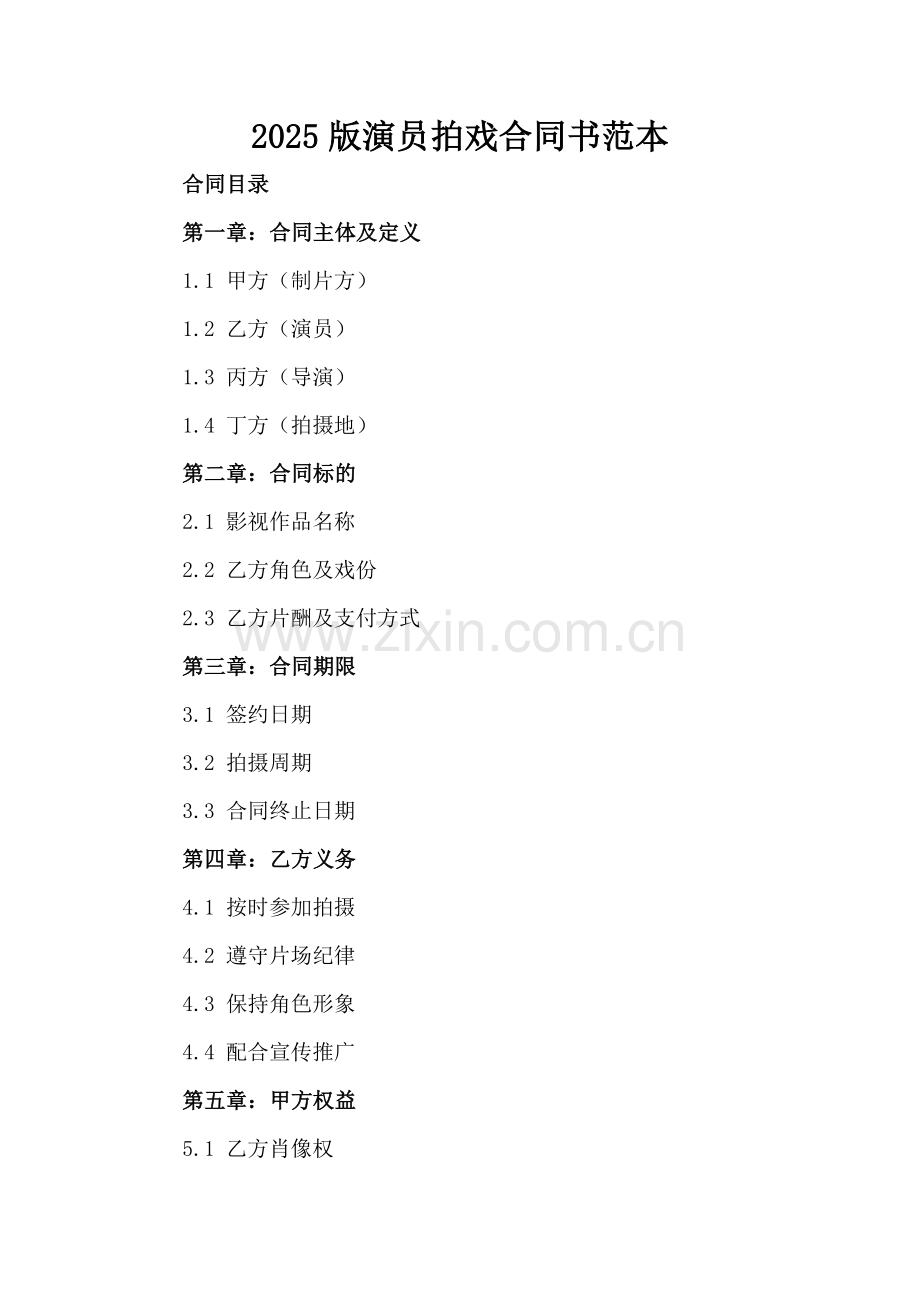 2025版演员拍戏合同书范本

合同目录

第一章：合同主体及定义

1.1 甲方（制片方）

1.2 乙方（演员）

1.3 丙方（导演）

1.4 丁方（拍摄地）

第二章：合同标的

2.1 影视作品名称

2.2 乙方角色及戏份

2.3 乙方片酬及支付方式

第三章：合同期限

3.1 签约日期

3.2 拍摄周期

3.3 合同终止日期

第四章：乙方义务

4.1 按时参加拍摄

4.2 遵守片场纪律

4.3 保持角色形象

4.4 配合宣传推广

第五章：甲方权益

5.1 乙方肖像权

www.zixin.com.cn